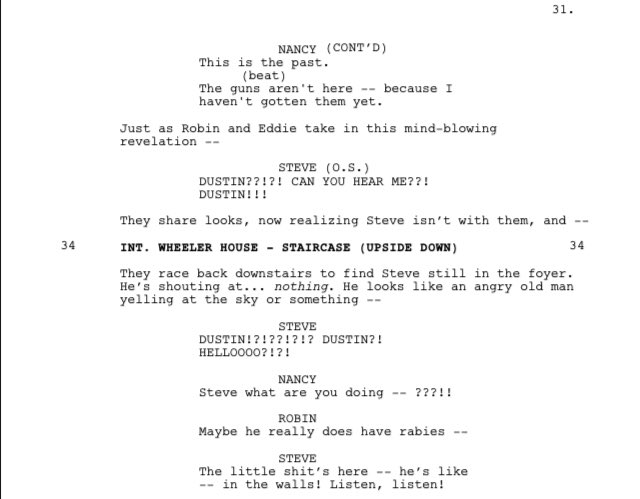 31.

NANCY (CONT'D)
This is the past.
(beat)
The guns aren't here -- because I haven't gotten them yet.

Just as Robin and Eddie take in this mind-blowing revelation --

STEVE (O.S.)
DUSTIN??!?! CAN YOU HEAR ME??!
DUSTIN!!!

They share looks, now realizing Steve isn't with them, and --

34 INT. WHEELER HOUSE - STAIRCASE (UPSIDE DOWN) 34

They race back downstairs to find Steve still in the foyer. He's shouting at... nothing. He looks like an angry old man yelling at the sky or something --

STEVE
DUSTIN!?!??!?!? DUSTIN?!
HELLOOOO?!?!

NANCY
Steve what are you doing -- ???!!

ROBIN
Maybe he really does have rabies --

STEVE
The little shit's here -- he's like -- in the walls! Listen, listen!